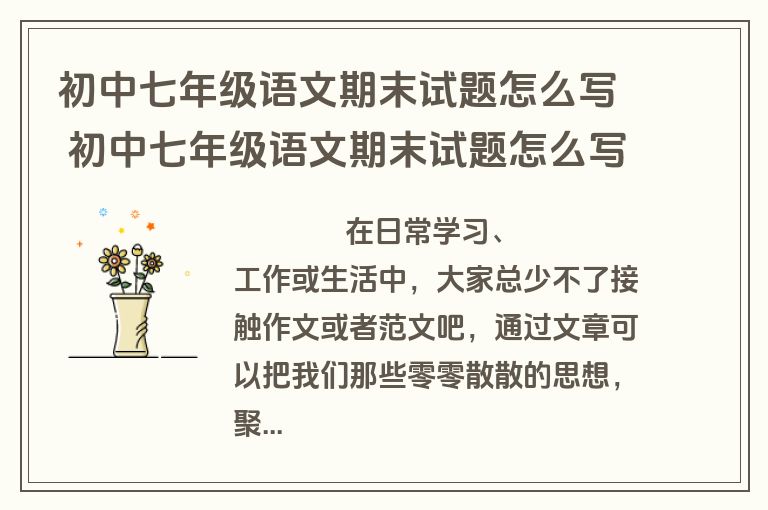 初中七年级语文期末试题怎么写 初中七年级语文期末试题怎么写

在日常学习、工作或生活中，大家总少不了接触作文或者范文吧，通过文章可以把我们那些零零散散的思想，聚...